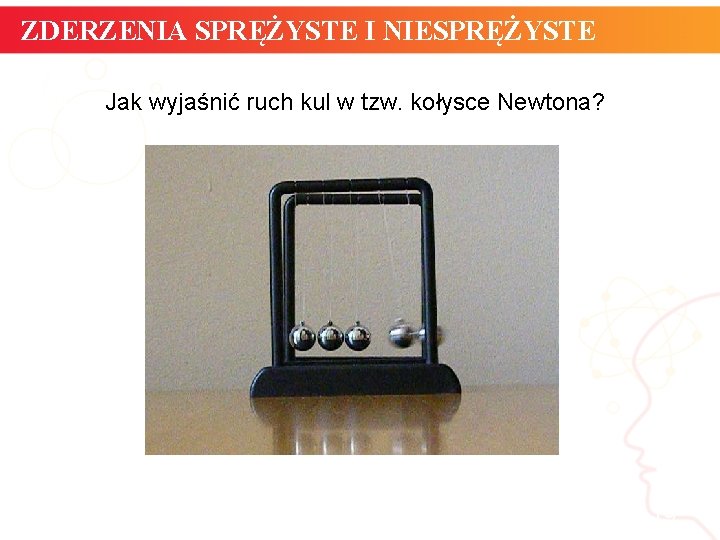 ZDERZENIA SPRĘŻYSTE I NIESPRĘŻYSTE

Jak wyjaśnić ruch kul w tzw. kołysce Newtona?